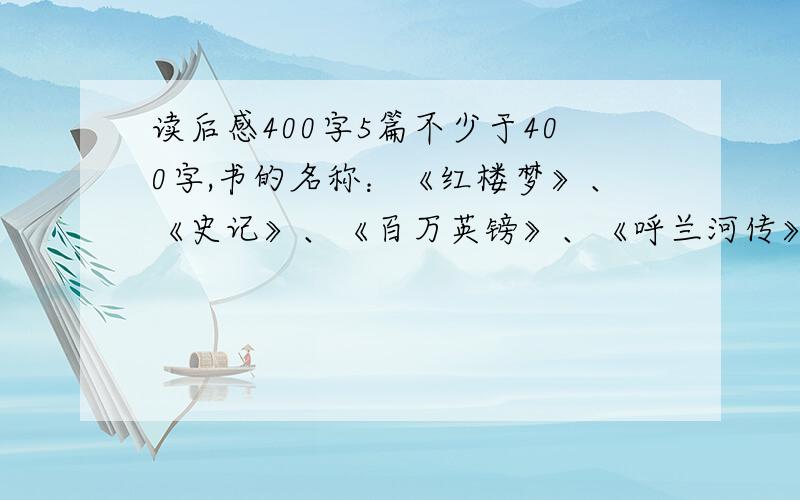 读后感400字5篇不少于400字,书的名称：《红楼梦》、《史记》、《百万英镑》、《呼兰河传》